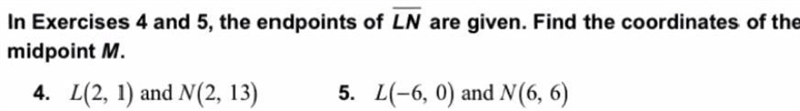 In Exercises 4 and 5, the endpoints of $\overline{LN}$ are given. Find the coordinates of the midpoint $M$.

4. $L(2, 1)$ and $N(2, 13)$

5. $L(-6, 0)$ and $N(6, 6)$